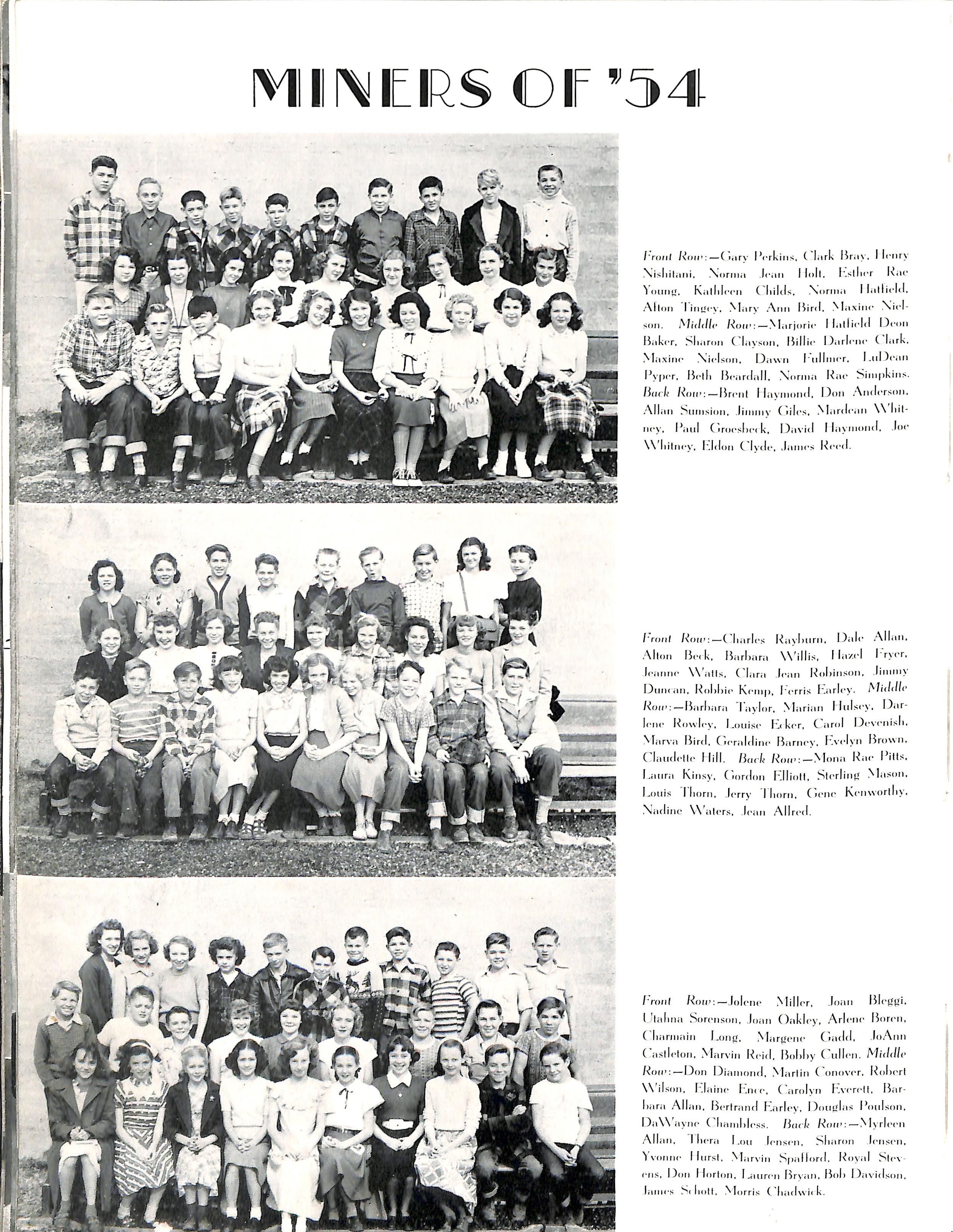 MINERS OF '54

Front Row:—Gary Perkins, Clark Bray, Henry Nishitani, Norma Jean Holt, Esther Rae Young, Kathleen Childs, Norma Hatfield, Alton Tingey, Mary Ann Bird, Maxine Nielson. Middle Row:—Marjorie Hatfield Deon Baker, Sharon Clayson, Billie Darlene Clark, Maxine Nielson, Dawn Fullmer, LuDean Pyper, Beth Beardall, Norma Rae Simpkins. Back Row:—Brent Haymond, Don Anderson, Allan Sumsion, Jimmy Giles, Mardean Whitney, Paul Groesbeck, David Haymond, Joe Whitney, Eldon Clyde, James Reed.

Front Row:—Charles Rayburn, Dale Allan, Alton Beck, Barbara Willis, Hazel Fryer, Jeanne Watts, Clara Jean Robinson, Jimmy Duncan, Robbie Kemp, Ferris Earley. Middle Row:—Barbara Taylor, Marian Hulsey, Darlene Rowley, Louise Ecker, Carol Devenish, Marva Bird, Geraldine Barney, Evelyn Brown, Claudette Hill. Back Row:—Mona Rae Pitts, Laura Kinsy, Gordon Elliott, Sterling Mason, Louis Thorn, Jerry Thorn, Gene Kenworthy, Nadine Waters, Jean Allred.

Front Row:—Jolene Miller, Joan Bleggi, Utahna Sorenson, Joan Oakley, Arlene Boren, Charmain Long, Margene Gadd, JoAnn Castleton, Marvin Reid, Bobby Cullen. Middle Row:—Don Diamond, Martin Conover, Robert Wilson, Elaine Ence, Carolyn Everett, Barbara Allan, Bertrand Earley, Douglas Poulson, DaWayne Chambless. Back Row:—Myrleen Allan, Thera Lou Jensen, Sharon Jensen, Yvonne Hurst, Marvin Spafford, Royal Stevens, Don Horton, Lauren Bryan, Bob Davidson, James Schott, Morris Chadwick.